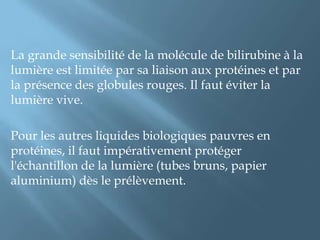 La grande sensibilité de la molécule de bilirubine à la lumière est limitée par sa liaison aux protéines et par la présence des globules rouges. Il faut éviter la lumière vive.

Pour les autres liquides biologiques pauvres en protéines, il faut impérativement protéger l'échantillon de la lumière (tubes bruns, papier aluminium) dès le prélèvement.